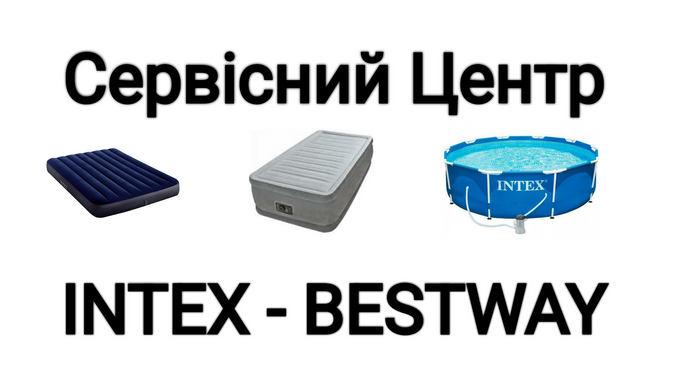 Сервісний Центр

INTEX

INTEX - BESTWAY